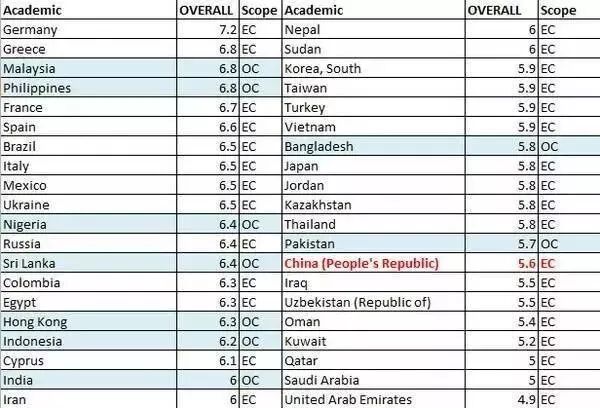 | Academic | OVERALL | Scope | Academic | OVERALL | Scope |
|---|---|---|---|---|---|
| Germany | 7.2 | EC | Nepal | 6 | EC |
| Greece | 6.8 | EC | Sudan | 6 | EC |
| Malaysia | 6.8 | OC | Korea, South | 5.9 | EC |
| Philippines | 6.8 | OC | Taiwan | 5.9 | EC |
| France | 6.7 | EC | Turkey | 5.9 | EC |
| Spain | 6.6 | EC | Vietnam | 5.9 | EC |
| Brazil | 6.5 | EC | Bangladesh | 5.8 | OC |
| Italy | 6.5 | EC | Japan | 5.8 | EC |
| Mexico | 6.5 | EC | Jordan | 5.8 | EC |
| Ukraine | 6.5 | EC | Kazakhstan | 5.8 | EC |
| Nigeria | 6.4 | OC | Thailand | 5.8 | EC |
| Russia | 6.4 | EC | Pakistan | 5.7 | OC |
| Sri Lanka | 6.4 | OC | China (People's Republic) | 5.6 | EC |
| Colombia | 6.3 | EC | Iraq | 5.5 | EC |
| Egypt | 6.3 | EC | Uzbekistan (Republic of) | 5.5 | EC |
| Hong Kong | 6.3 | OC | Oman | 5.4 | EC |
| Indonesia | 6.2 | OC | Kuwait | 5.2 | EC |
| Cyprus | 6.1 | EC | Qatar | 5 | EC |
| India | 6 | OC | Saudi Arabia | 5 | EC |
| Iran | 6 | EC | United Arab Emirates | 4.9 | EC |